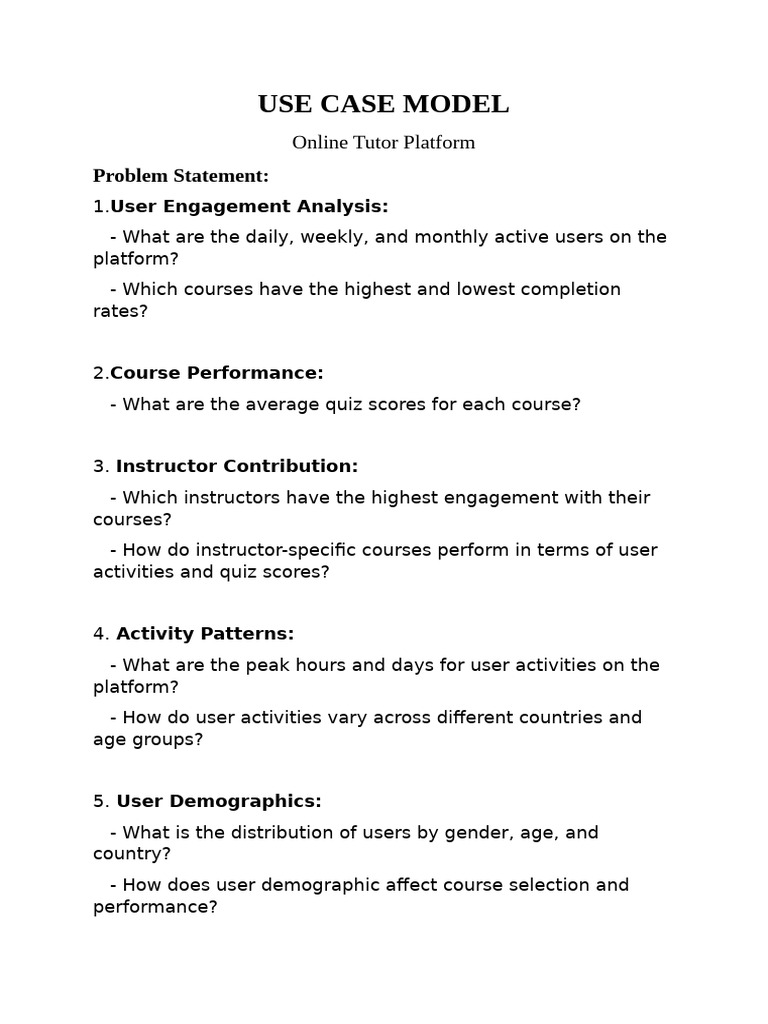 USE CASE MODEL

Online Tutor Platform

Problem Statement:

1.User Engagement Analysis:

- What are the daily, weekly, and monthly active users on the platform?

- Which courses have the highest and lowest completion rates?

2.Course Performance:

- What are the average quiz scores for each course?

3. Instructor Contribution:

- Which instructors have the highest engagement with their courses?

- How do instructor-specific courses perform in terms of user activities and quiz scores?

4. Activity Patterns:

- What are the peak hours and days for user activities on the platform?

- How do user activities vary across different countries and age groups?

5. User Demographics:

- What is the distribution of users by gender, age, and country?

- How does user demographic affect course selection and performance?